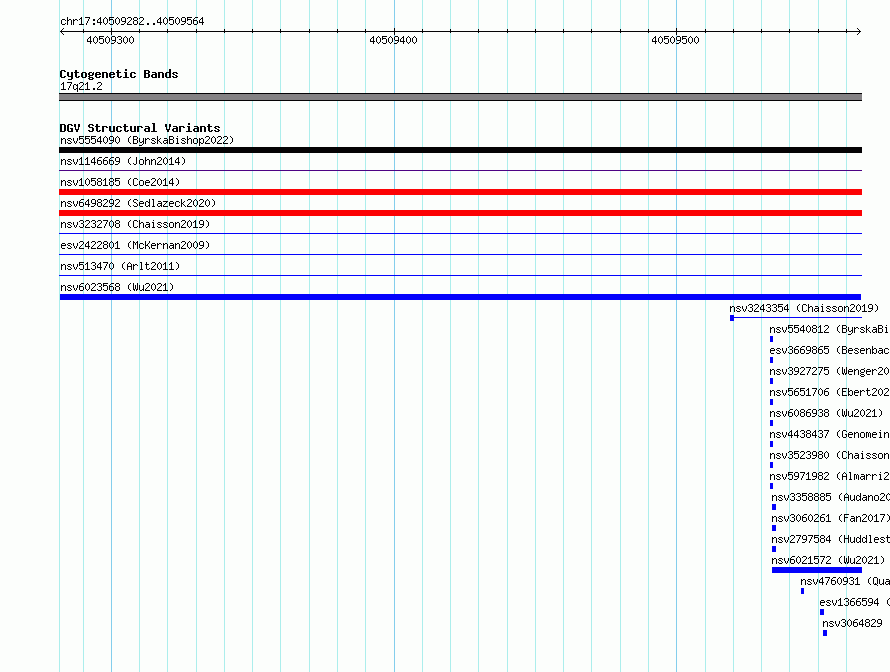 chr17:40509282..40509564

40509300

40509400

40509500

Cytogenetic Bands
17q21.2

DGV Structural Variants
nsv5554090 (ByrskaBishop2022)
nsv1146669 (John2014)
nsv1058185 (Coe2014)
nsv6498292 (Sedlazeck2020)
nsv3232708 (Chaisson2019)
esv2422801 (McKernan2009)
nsv513470 (Arlt2011)
nsv6023568 (Wu2021)
nsv3243354 (Chaisson2019)
nsv5540812 (ByrskaBi
esv3669865 (Besenbac
nsv3927275 (Wenger20
nsv5651706 (Ebert202
nsv6086938 (Wu2021)
nsv4438437 (Genomein
nsv3523980 (Chaisson
nsv5971982 (Almarri2
nsv3358885 (Audano20
nsv3060261 (Fan2017)
nsv2797584 (Huddlest
nsv6021572 (Wu2021)
nsv4760931 (Qua
esv1366594 (
nsv3064829